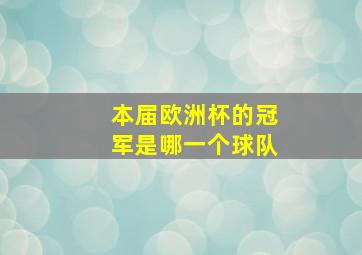 本届欧洲杯的冠军是哪一个球队